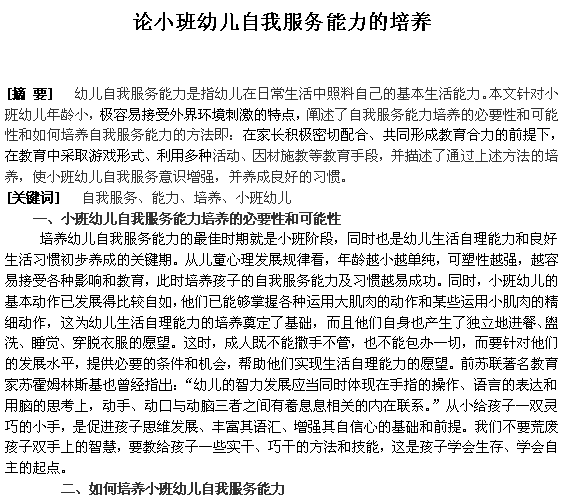 论小班幼儿自我服务能力的培养

[摘 要] 幼儿自我服务能力是指幼儿在日常生活中照料自己的基本生活能力。本文针对小班幼儿年龄小，极容易接受外界环境刺激的特点，阐述了自我服务能力培养的必要性和可能性和如何培养自我服务能力的方法即：在家长积极密切配合、共同形成教育合力的前提下，在教育中采取游戏形式、利用多种活动、因材施教等教育手段，并描述了通过上述方法的培养，使小班幼儿自我服务意识增强，并养成良好的习惯。

[关键词] 自我服务、能力、培养、小班幼儿

一、小班幼儿自我服务能力培养的必要性和可能性

培养幼儿自我服务能力的最佳时期就是小班阶段，同时也是幼儿生活自理能力和良好生活习惯初步养成的关键期。从儿童心理发展规律看，年龄越小越单纯，可塑性越强，越容易接受各种影响和教育，此时培养孩子的自我服务能力及习惯越易成功。同时，小班幼儿的基本动作已发展得比较自如，他们已能够掌握各种运用大肌肉的动作和某些运用小肌肉的精细动作，这为幼儿生活自理能力的培养奠定了基础，而且他们自身也产生了独立地进餐、盥洗、睡觉、穿脱衣服的愿望。这时，成人既不能撒手不管，也不能包办一切，而要针对他们的发展水平，提供必要的条件和机会，帮助他们实现生活自理能力的愿望。前苏联著名教育家苏霍姆林斯基也曾经指出：“幼儿的智力发展应当同时体现在手指的操作、语言的表达和用脑的思考上，动手、动口与动脑三者之间有着息息相关的内在联系。”从小给孩子一双灵巧的小手，是促进孩子思维发展、丰富其语汇、增强其自信心的基础和前提。我们不要荒废孩子双手上的智慧，要教给孩子一些实干、巧干的方法和技能，这是孩子学会生存、学会自主的起点。

二、如何培养小班幼儿自我服务能力